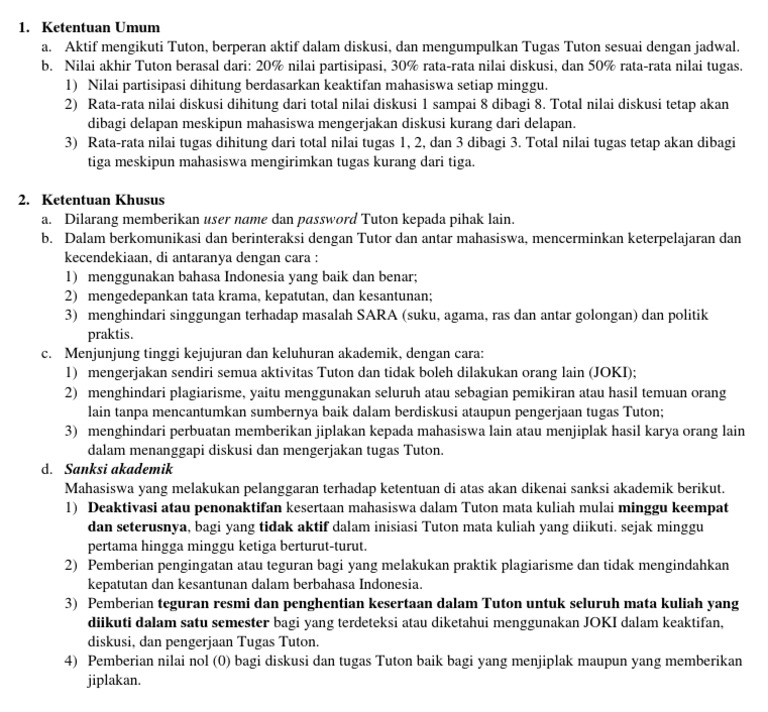 1. Ketentuan Umum
a. Aktif mengikuti Tuton, berperan aktif dalam diskusi, dan mengumpulkan Tugas Tuton sesuai dengan jadwal.
b. Nilai akhir Tuton berasal dari: 20% nilai partisipasi, 30% rata-rata nilai diskusi, dan 50% rata-rata nilai tugas.
1) Nilai partisipasi dihitung berdasarkan keaktifan mahasiswa setiap minggu.
2) Rata-rata nilai diskusi dihitung dari total nilai diskusi 1 sampai 8 dibagi 8. Total nilai diskusi tetap akan dibagi delapan meskipun mahasiswa mengerjakan diskusi kurang dari delapan.
3) Rata-rata nilai tugas dihitung dari total nilai tugas 1, 2, dan 3 dibagi 3. Total nilai tugas tetap akan dibagi tiga meskipun mahasiswa mengirimkan tugas kurang dari tiga.

2. Ketentuan Khusus
a. Dilarang memberikan user name dan password Tuton kepada pihak lain.
b. Dalam berkomunikasi dan berinteraksi dengan Tutor dan antar mahasiswa, mencerminkan keterpelajaran dan kecendekiaan, di antaranya dengan cara :
1) menggunakan bahasa Indonesia yang baik dan benar;
2) mengedepankan tata krama, kepatutan, dan kesantunan;
3) menghindari singgungan terhadap masalah SARA (suku, agama, ras dan antar golongan) dan politik praktis.
c. Menjunjung tinggi kejujuran dan keluhuran akademik, dengan cara:
1) mengerjakan sendiri semua aktivitas Tuton dan tidak boleh dilakukan orang lain (JOKI);
2) menghindari plagiarisme, yaitu menggunakan seluruh atau sebagian pemikiran atau hasil temuan orang lain tanpa mencantumkan sumbernya baik dalam berdiskusi ataupun pengerjaan tugas Tuton;
3) menghindari perbuatan memberikan jiplakan kepada mahasiswa lain atau menjiplak hasil karya orang lain dalam menanggapi diskusi dan mengerjakan tugas Tuton.
d. Sanksi akademik
Mahasiswa yang melakukan pelanggaran terhadap ketentuan di atas akan dikenai sanksi akademik berikut.
1) Deaktivasi atau penonaktifan kesertaan mahasiswa dalam Tuton mata kuliah mulai minggu keempat dan seterusnya, bagi yang tidak aktif dalam inisiasi Tuton mata kuliah yang diikuti. sejak minggu pertama hingga minggu ketiga berturut-turut.
2) Pemberian pengingatan atau teguran bagi yang melakukan praktik plagiarisme dan tidak mengindahkan kepatutan dan kesantunan dalam berbahasa Indonesia.
3) Pemberian teguran resmi dan penghentian kesertaan dalam Tuton untuk seluruh mata kuliah yang diikuti dalam satu semester bagi yang terdeteksi atau diketahui menggunakan JOKI dalam keaktifan, diskusi, dan pengerjaan Tugas Tuton.
4) Pemberian nilai nol (0) bagi diskusi dan tugas Tuton baik bagi yang menjiplak maupun yang memberikan jiplakan.